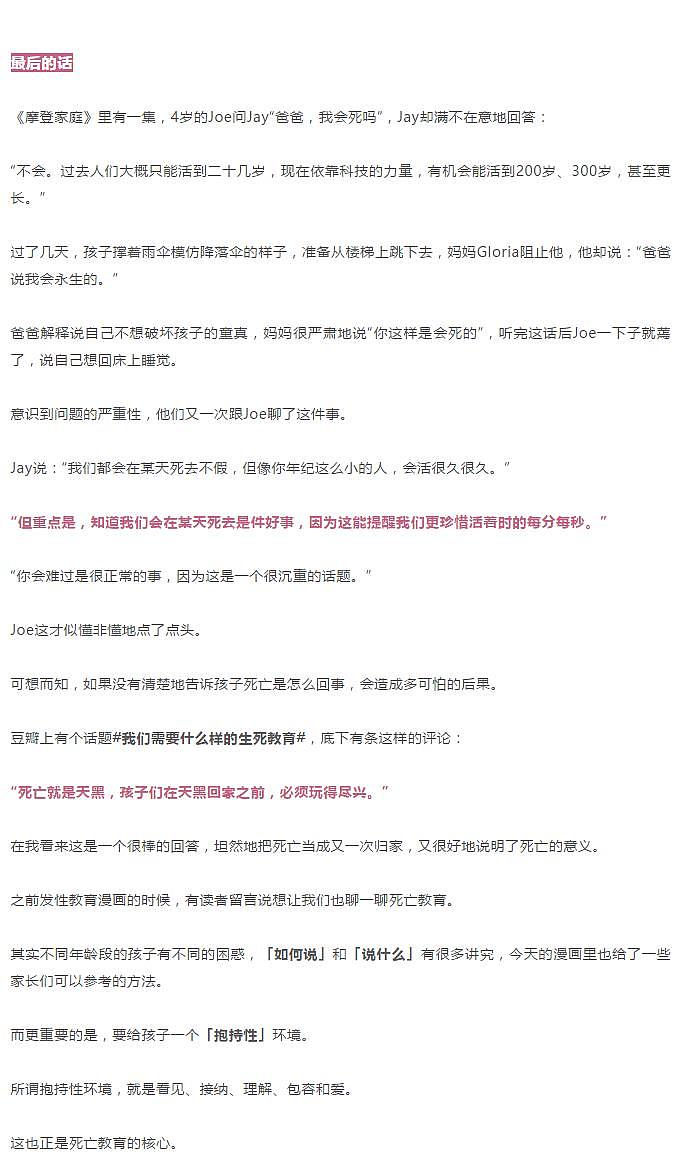 最后的话

《摩登家庭》里有一集，4岁的Joe问Jay“爸爸，我会死吗”，Jay却满不在意地回答：

“不会。过去人们大概只能活到二十几岁，现在依靠科技的力量，有机会能活到200岁、300岁，甚至更长。”

过了几天，孩子撑着雨伞模仿降落伞的样子，准备从楼梯上跳下去，妈妈Gloria阻止他，他却说：“爸爸说我会永生的。”

爸爸解释说自己不想破坏孩子的童真，妈妈很严肃地说“你这样是会死的”，听完这话后Joe一下子就蔫了，说自己想回床上睡觉。

意识到问题的严重性，他们又一次跟Joe聊了这件事。

Jay说：“我们都会在某天死去不假，但像你年纪这么小的人，会活很久很久。”

“但重点是，知道我们会在某天死去是件好事，因为这能提醒我们更珍惜活着时的每分每秒。”

“你会难过是很正常的事，因为这是一个很沉重的话题。”

Joe这才似懂非懂地点了点头。

可想而知，如果没有清楚地告诉孩子死亡是怎么回事，会造成多可怕的后果。

豆瓣上有个话题#我们需要什么样的生死教育#，底下有条这样的评论：

“死亡就是天黑，孩子们在天黑回家之前，必须玩得尽兴。”

在我看来这是一个很棒的回答，坦然地把死亡当成又一次归家，又很好地说明了死亡的意义。

之前发性教育漫画的时候，有读者留言说想让我们也聊一聊死亡教育。

其实不同年龄段的孩子有不同的困惑，「如何说」和「说什么」有很多讲究，今天的漫画里也给了一些家长们可以参考的方法。

而更重要的是，要给孩子一个「抱持性」环境。

所谓抱持性环境，就是看见、接纳、理解、包容和爱。

这也正是死亡教育的核心。